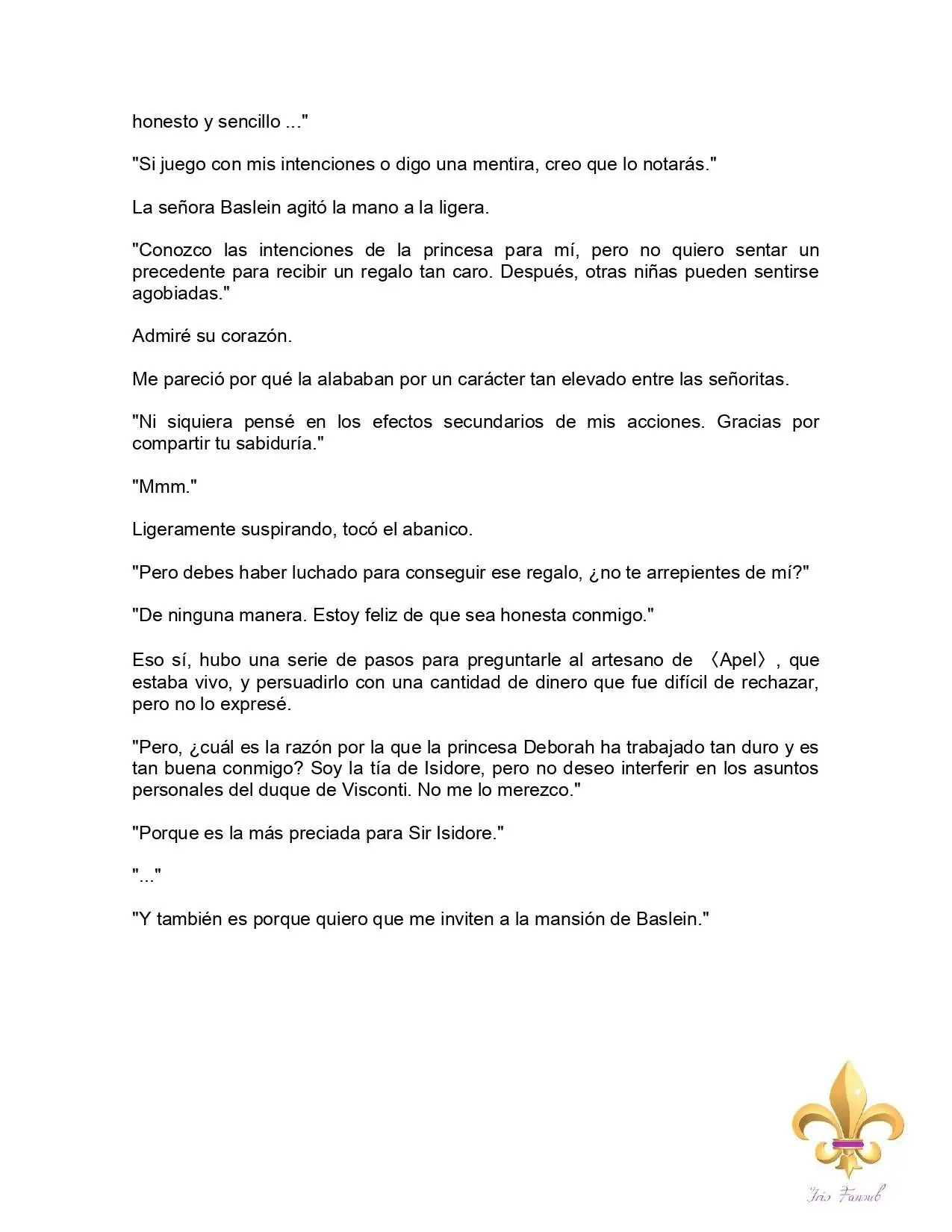 honesto y sencillo ..."

"Si juego con mis intenciones o digo una mentira, creo que lo notarás."

La señora Baslein agitó la mano a la ligera.

"Conozco las intenciones de la princesa para mí, pero no quiero sentar un precedente para recibir un regalo tan caro. Después, otras niñas pueden sentirse agobiadas."

Admiré su corazón.

Me pareció por qué la alababan por un carácter tan elevado entre las señoritas.

"Ni siquiera pensé en los efectos secundarios de mis acciones. Gracias por compartir tu sabiduría."

"Mmm."

Ligeramente suspirando, tocó el abanico.

"Pero debes haber luchado para conseguir ese regalo, ¿no te arrepientes de mí?"

"De ninguna manera. Estoy feliz de que sea honesta conmigo."

Eso sí, hubo una serie de pasos para preguntarle al artesano de 〈Apel〉, que estaba vivo, y persuadirlo con una cantidad de dinero que fue difícil de rechazar, pero no lo expresé.

"Pero, ¿cuál es la razón por la que la princesa Deborah ha trabajado tan duro y es tan buena conmigo? Soy la tía de Isidore, pero no deseo interferir en los asuntos personales del duque de Visconti. No me lo merezco."

"Porque es la más preciada para Sir Isidore."

"..."

"Y también es porque quiero que me inviten a la mansión de Baslein."

Iris Fansub